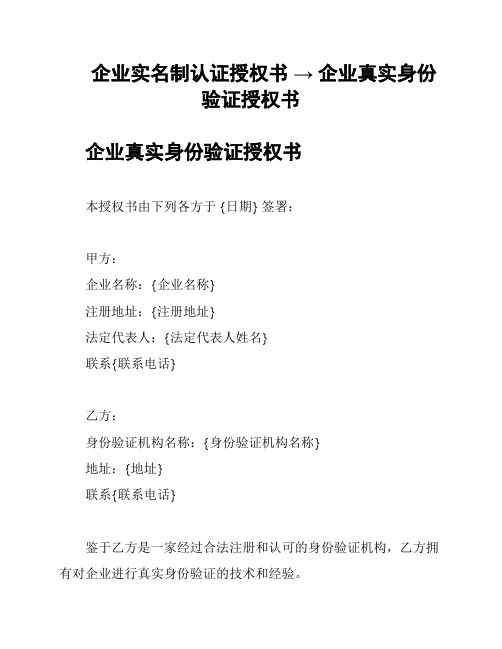 企业实名制认证授权书 → 企业真实身份验证授权书

企业真实身份验证授权书

本授权书由下列各方于 {日期} 签署：

甲方：
企业名称：{企业名称}
注册地址：{注册地址}
法定代表人：{法定代表人姓名}
联系{联系电话}

乙方：
身份验证机构名称：{身份验证机构名称}
地址：{地址}
联系{联系电话}

鉴于乙方是一家经过合法注册和认可的身份验证机构，乙方拥有对企业进行真实身份验证的技术和经验。